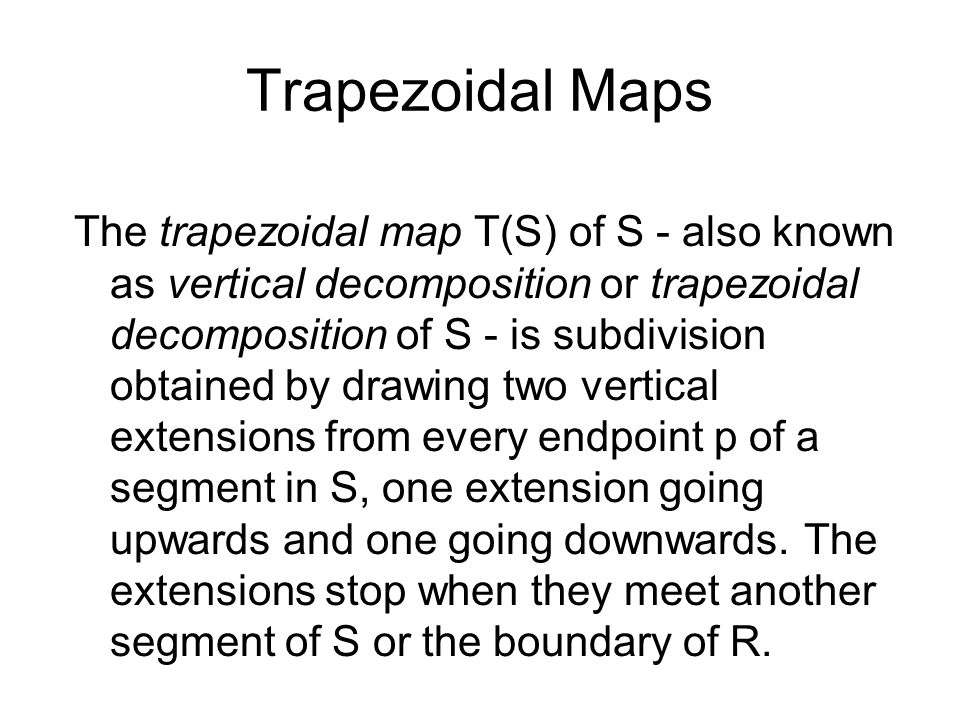 Trapezoidal Maps

The trapezoidal map T(S) of S - also known as vertical decomposition or trapezoidal decomposition of S - is subdivision obtained by drawing two vertical extensions from every endpoint p of a segment in S, one extension going upwards and one going downwards. The extensions stop when they meet another segment of S or the boundary of R.